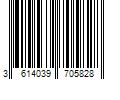 3 614039 705828